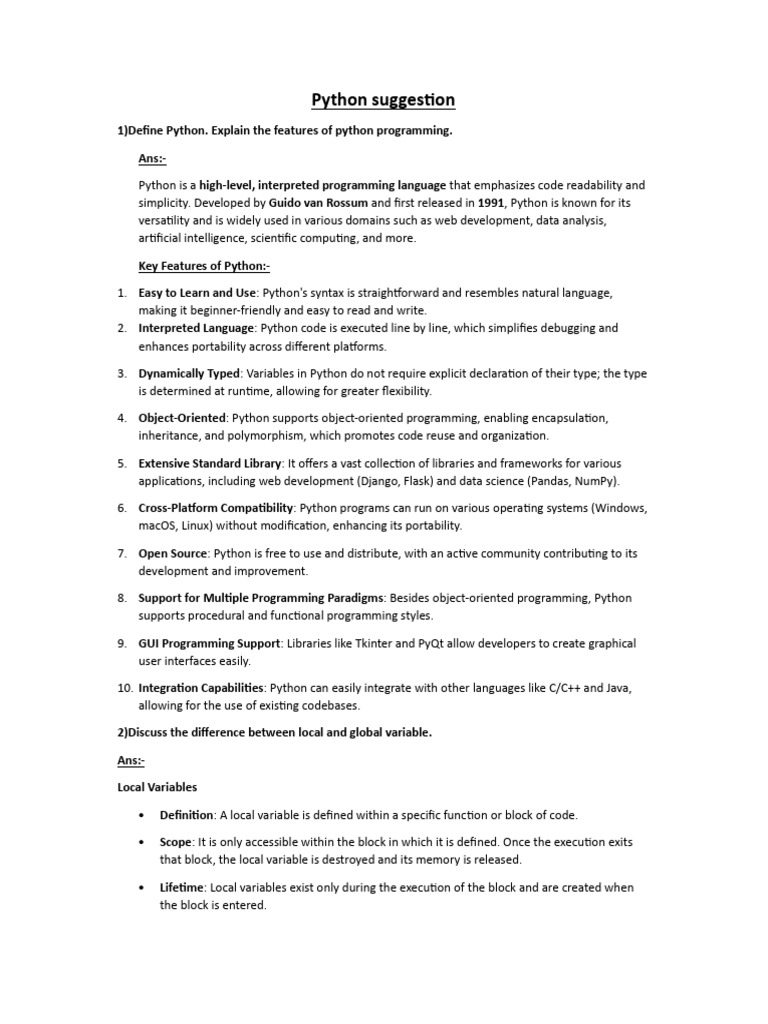 Python suggestion

1)Define Python. Explain the features of python programming.

Ans:-

Python is a high-level, interpreted programming language that emphasizes code readability and simplicity. Developed by Guido van Rossum and first released in 1991, Python is known for its versatility and is widely used in various domains such as web development, data analysis, artificial intelligence, scientific computing, and more.

Key Features of Python:-

1. Easy to Learn and Use: Python's syntax is straightforward and resembles natural language, making it beginner-friendly and easy to read and write.
2. Interpreted Language: Python code is executed line by line, which simplifies debugging and enhances portability across different platforms.
3. Dynamically Typed: Variables in Python do not require explicit declaration of their type; the type is determined at runtime, allowing for greater flexibility.
4. Object-Oriented: Python supports object-oriented programming, enabling encapsulation, inheritance, and polymorphism, which promotes code reuse and organization.
5. Extensive Standard Library: It offers a vast collection of libraries and frameworks for various applications, including web development (Django, Flask) and data science (Pandas, NumPy).
6. Cross-Platform Compatibility: Python programs can run on various operating systems (Windows, macOS, Linux) without modification, enhancing its portability.
7. Open Source: Python is free to use and distribute, with an active community contributing to its development and improvement.
8. Support for Multiple Programming Paradigms: Besides object-oriented programming, Python supports procedural and functional programming styles.
9. GUI Programming Support: Libraries like Tkinter and PyQt allow developers to create graphical user interfaces easily.
10. Integration Capabilities: Python can easily integrate with other languages like C/C++ and Java, allowing for the use of existing codebases.

2)Discuss the difference between local and global variable.

Ans:-

Local Variables

• Definition: A local variable is defined within a specific function or block of code.
• Scope: It is only accessible within the block in which it is defined. Once the execution exits that block, the local variable is destroyed and its memory is released.
• Lifetime: Local variables exist only during the execution of the block and are created when the block is entered.